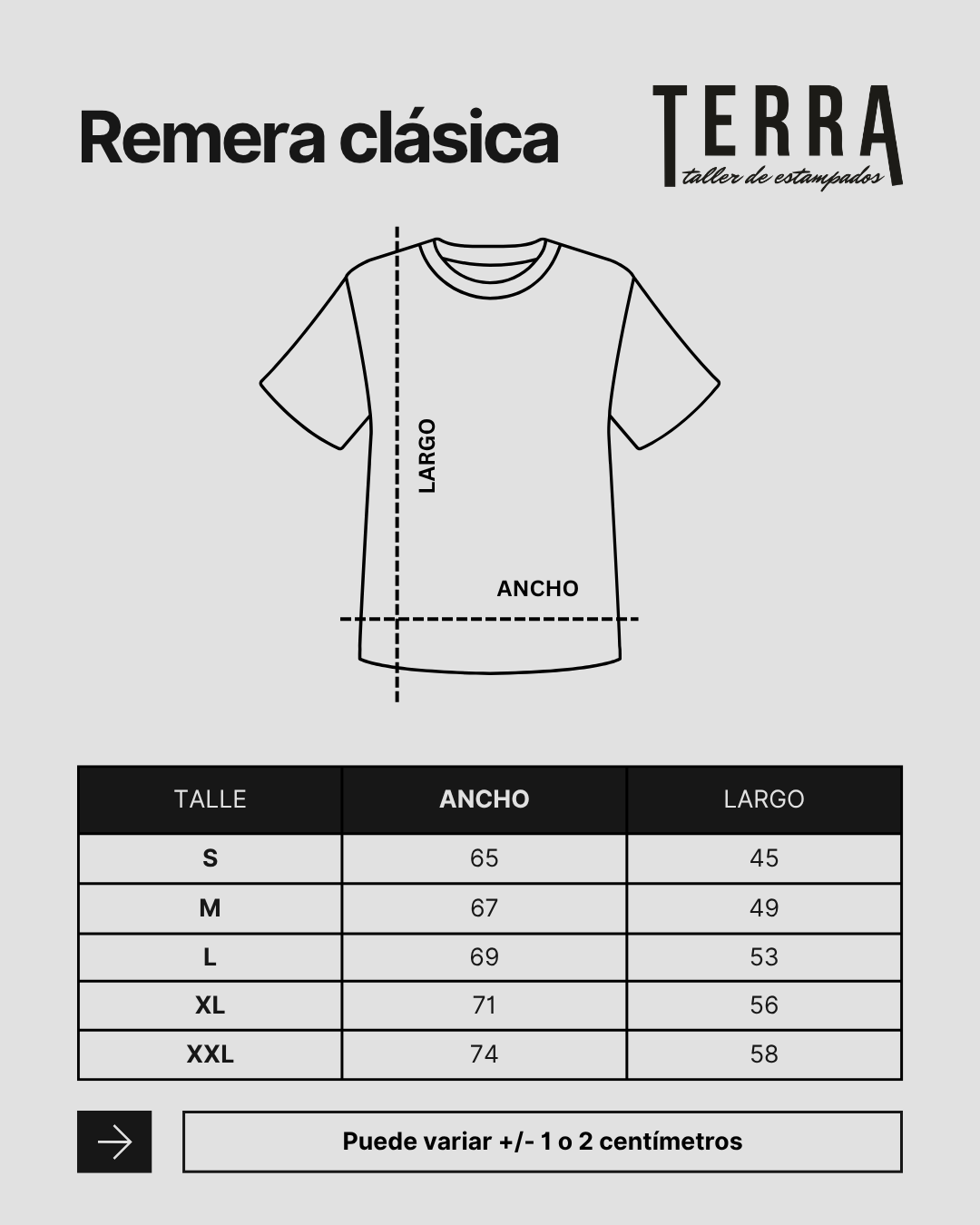 Remera clásica

TERRA
taller de estampados

LARGO

ANCHO

| TALLE | ANCHO | LARGO |
|---|---|---|
| S | 65 | 45 |
| M | 67 | 49 |
| L | 69 | 53 |
| XL | 71 | 56 |
| XXL | 74 | 58 |

Puede variar +/- 1 o 2 centímetros